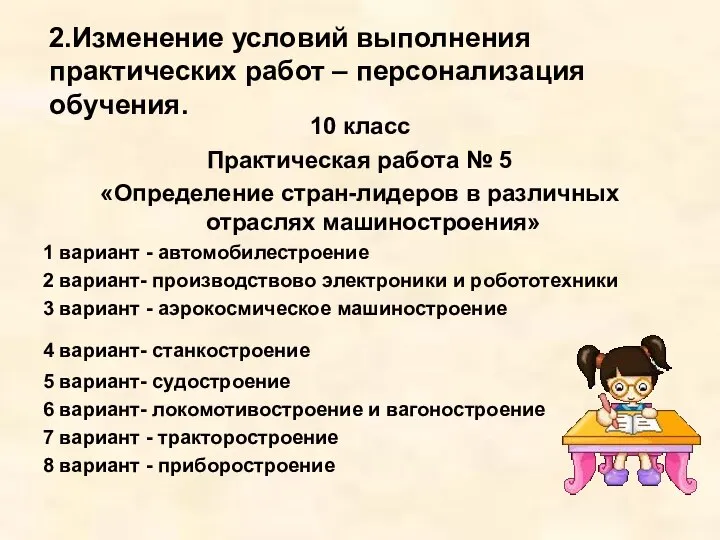 2.Изменение условий выполнения практических работ – персонализация обучения.

10 класс

Практическая работа № 5

«Определение стран-лидеров в различных отраслях машиностроения»

1 вариант - автомобилестроение

2 вариант- производствово электроники и робототехники

3 вариант - аэрокосмическое машиностроение

4 вариант- станкостроение

5 вариант- судостроение

6 вариант- локомотивостроение и вагоностроение

7 вариант - тракторостроение

8 вариант - приборостроение